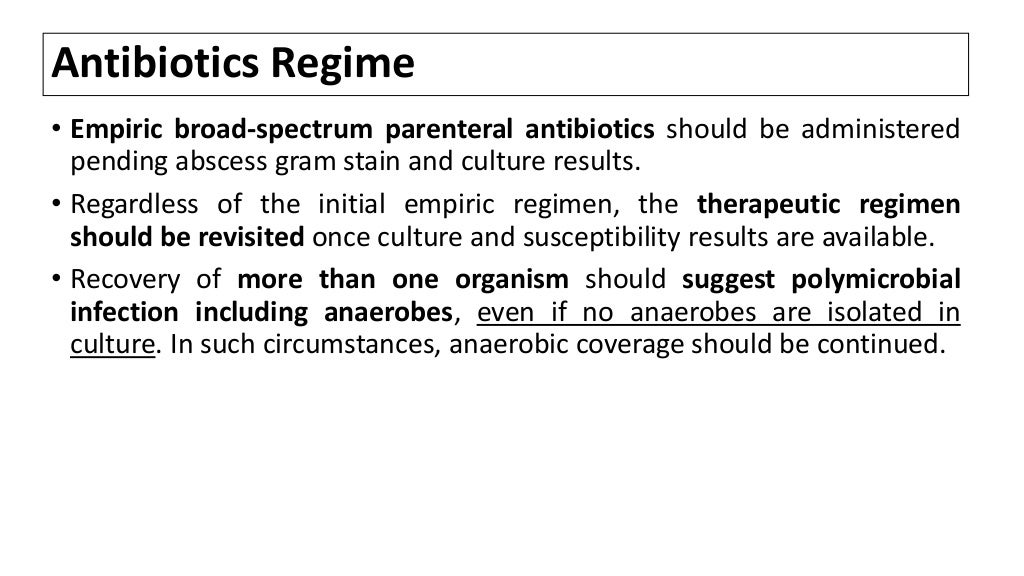 Antibiotics Regime

• Empiric broad-spectrum parenteral antibiotics should be administered pending abscess gram stain and culture results.

• Regardless of the initial empiric regimen, the therapeutic regimen should be revisited once culture and susceptibility results are available.

• Recovery of more than one organism should suggest polymicrobial infection including anaerobes, even if no anaerobes are isolated in culture. In such circumstances, anaerobic coverage should be continued.